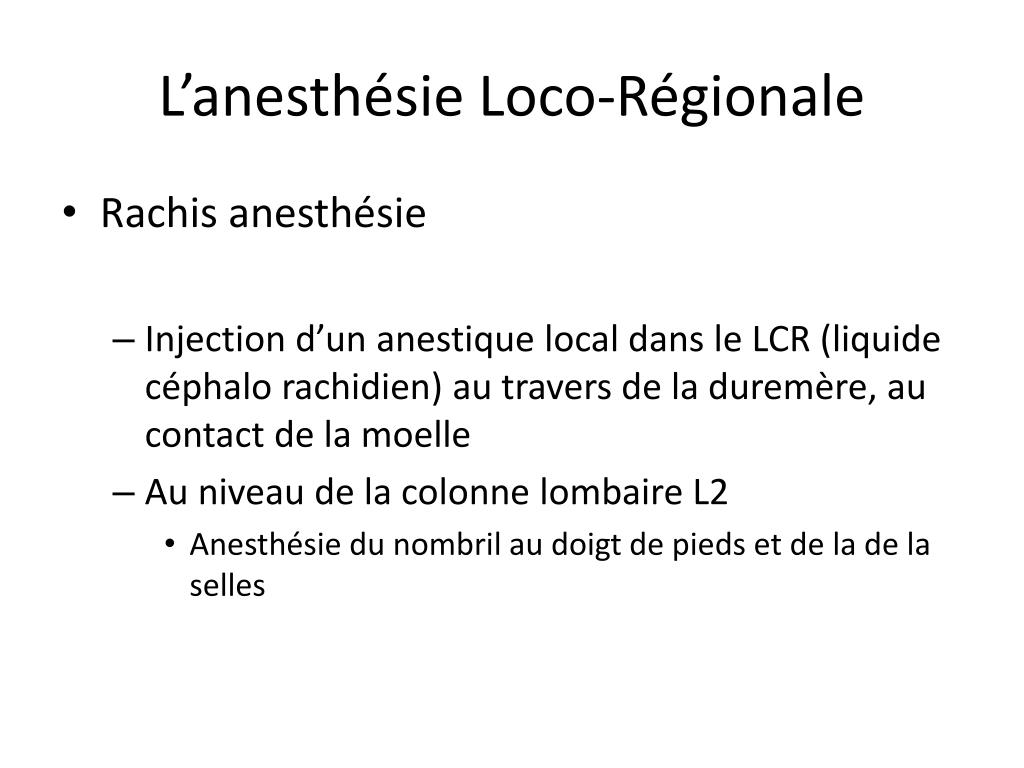 L’anesthésie Loco-Régionale

• Rachis anesthésie

– Injection d’un anestique local dans le LCR (liquide céphalo rachidien) au travers de la duremère, au contact de la moelle

– Au niveau de la colonne lombaire L2

• Anesthésie du nombril au doigt de pieds et de la de la selles